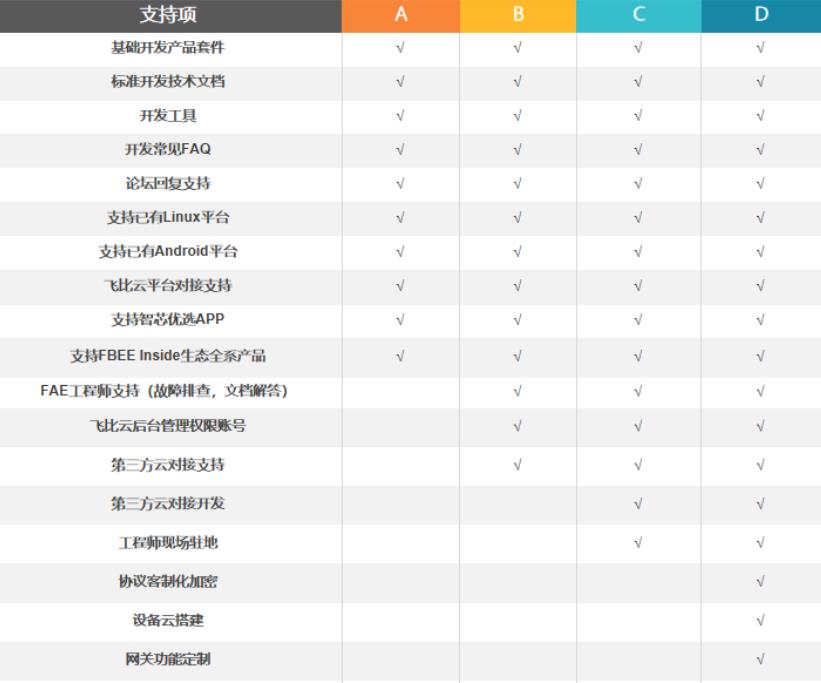 | 支持项 | A | B | C | D |
|---|---|---|---|---|
| 基础开发产品套件 | √ | √ | √ | √ |
| 标准开发技术文档 | √ | √ | √ | √ |
| 开发工具 | √ | √ | √ | √ |
| 开发常见FAQ | √ | √ | √ | √ |
| 论坛回复支持 | √ | √ | √ | √ |
| 支持已有Linux平台 | √ | √ | √ | √ |
| 支持已有Android平台 | √ | √ | √ | √ |
| 飞比云平台对接支持 | √ | √ | √ | √ |
| 支持智芯优选APP | √ | √ | √ | √ |
| 支持FBEE Inside生态全系产品 | √ | √ | √ | √ |
| FAE工程师支持（故障排查，文档解答） | | √ | √ | √ |
| 飞比云后台管理权限账号 | | √ | √ | √ |
| 第三方云对接支持 | | √ | √ | √ |
| 第三方云对接开发 | | | √ | √ |
| 工程师现场驻地 | | | √ | √ |
| 协议客制化加密 | | | | √ |
| 设备云搭建 | | | | √ |
| 网关功能定制 | | | | √ |